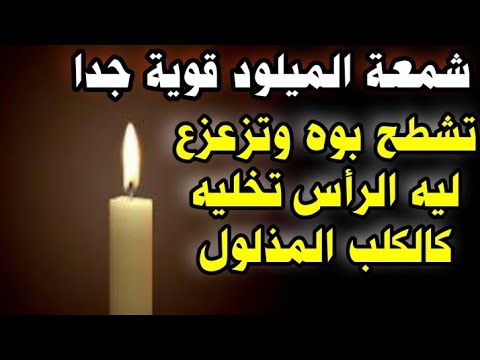 شمعة الميلود قوية جدا

تشطح بوه وتزعزع ليه الرأس تخليه كالكلب المذلول